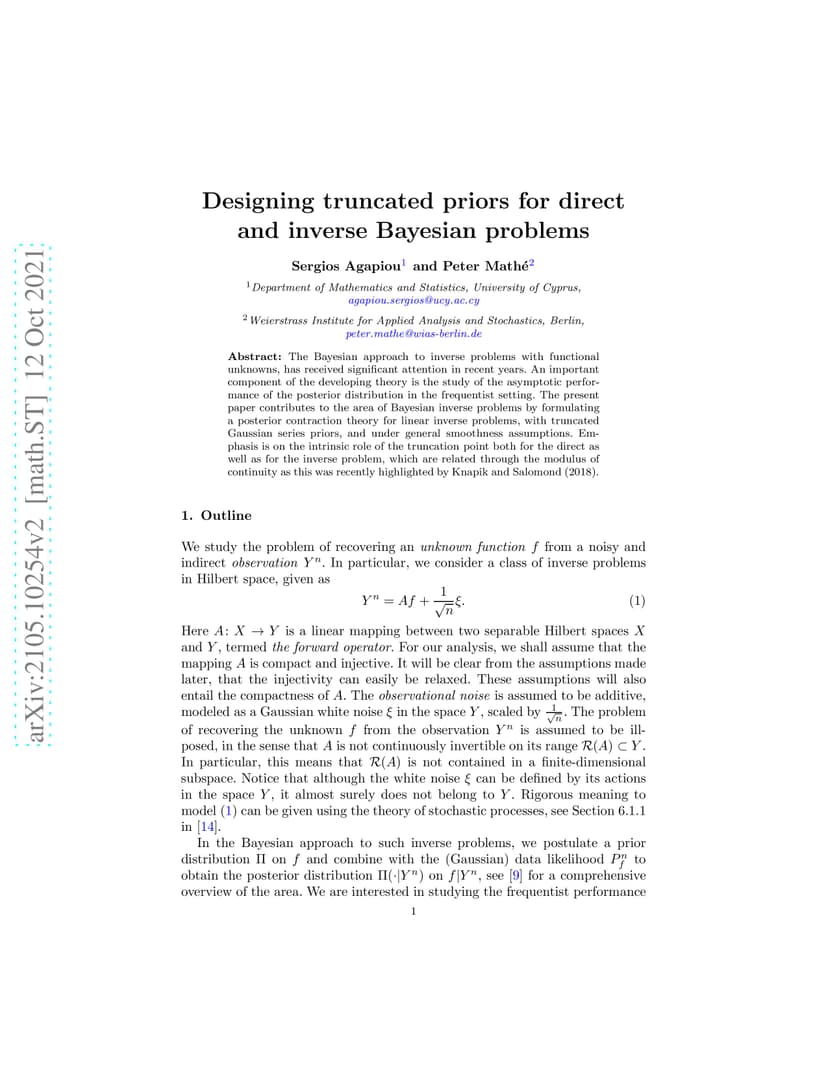 arXiv:2105.10254v2 [math.ST] 12 Oct 2021

Designing truncated priors for direct and inverse Bayesian problems

Sergios Agapiou$^1$ and Peter Mathé$^2$

$^1$Department of Mathematics and Statistics, University of Cyprus, agapiou.sergios@ucy.ac.cy

$^2$Weierstrass Institute for Applied Analysis and Stochastics, Berlin, peter.mathe@wias-berlin.de

Abstract: The Bayesian approach to inverse problems with functional unknowns, has received significant attention in recent years. An important component of the developing theory is the study of the asymptotic performance of the posterior distribution in the frequentist setting. The present paper contributes to the area of Bayesian inverse problems by formulating a posterior contraction theory for linear inverse problems, with truncated Gaussian series priors, and under general smoothness assumptions. Emphasis is on the intrinsic role of the truncation point both for the direct as well as for the inverse problem, which are related through the modulus of continuity as this was recently highlighted by Knapik and Salomond (2018).

1. Outline

We study the problem of recovering an unknown function $f$ from a noisy and indirect observation $Y^n$. In particular, we consider a class of inverse problems in Hilbert space, given as
$$Y^n = Af + \frac{1}{\sqrt{n}}\xi. \quad (1)$$
Here $A\colon X \to Y$ is a linear mapping between two separable Hilbert spaces $X$ and $Y$, termed the forward operator. For our analysis, we shall assume that the mapping $A$ is compact and injective. It will be clear from the assumptions made later, that the injectivity can easily be relaxed. These assumptions will also entail the compactness of $A$. The observational noise is assumed to be additive, modeled as a Gaussian white noise $\xi$ in the space $Y$, scaled by $\frac{1}{\sqrt{n}}$. The problem of recovering the unknown $f$ from the observation $Y^n$ is assumed to be ill-posed, in the sense that $A$ is not continuously invertible on its range $\mathcal{R}(A) \subset Y$. In particular, this means that $\mathcal{R}(A)$ is not contained in a finite-dimensional subspace. Notice that although the white noise $\xi$ can be defined by its actions in the space $Y$, it almost surely does not belong to $Y$. Rigorous meaning to model (1) can be given using the theory of stochastic processes, see Section 6.1.1 in [14].

In the Bayesian approach to such inverse problems, we postulate a prior distribution $\Pi$ on $f$ and combine with the (Gaussian) data likelihood $P_f^n$ to obtain the posterior distribution $\Pi(\cdot|Y^n)$ on $f|Y^n$, see [9] for a comprehensive overview of the area. We are interested in studying the frequentist performance

1